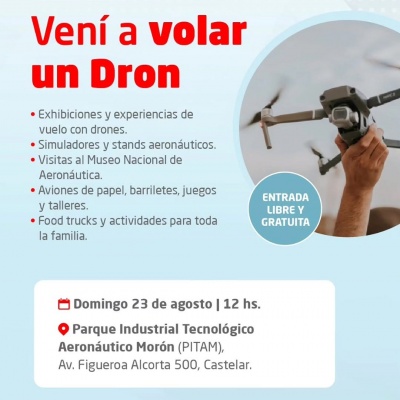 Vení a volar un Dron

• Exhibiciones y experiencias de vuelo con drones.
• Simuladores y stands aeronáuticos.
• Visitas al Museo Nacional de Aeronáutica.
• Aviones de papel, barriletes, juegos y talleres.
• Food trucks y actividades para toda la familia.

ENTRADA LIBRE Y GRATUITA

Domingo 23 de agosto | 12 hs.

Parque Industrial Tecnológico Aeronáutico Morón (PITAM), Av. Figueroa Alcorta 500, Castelar.